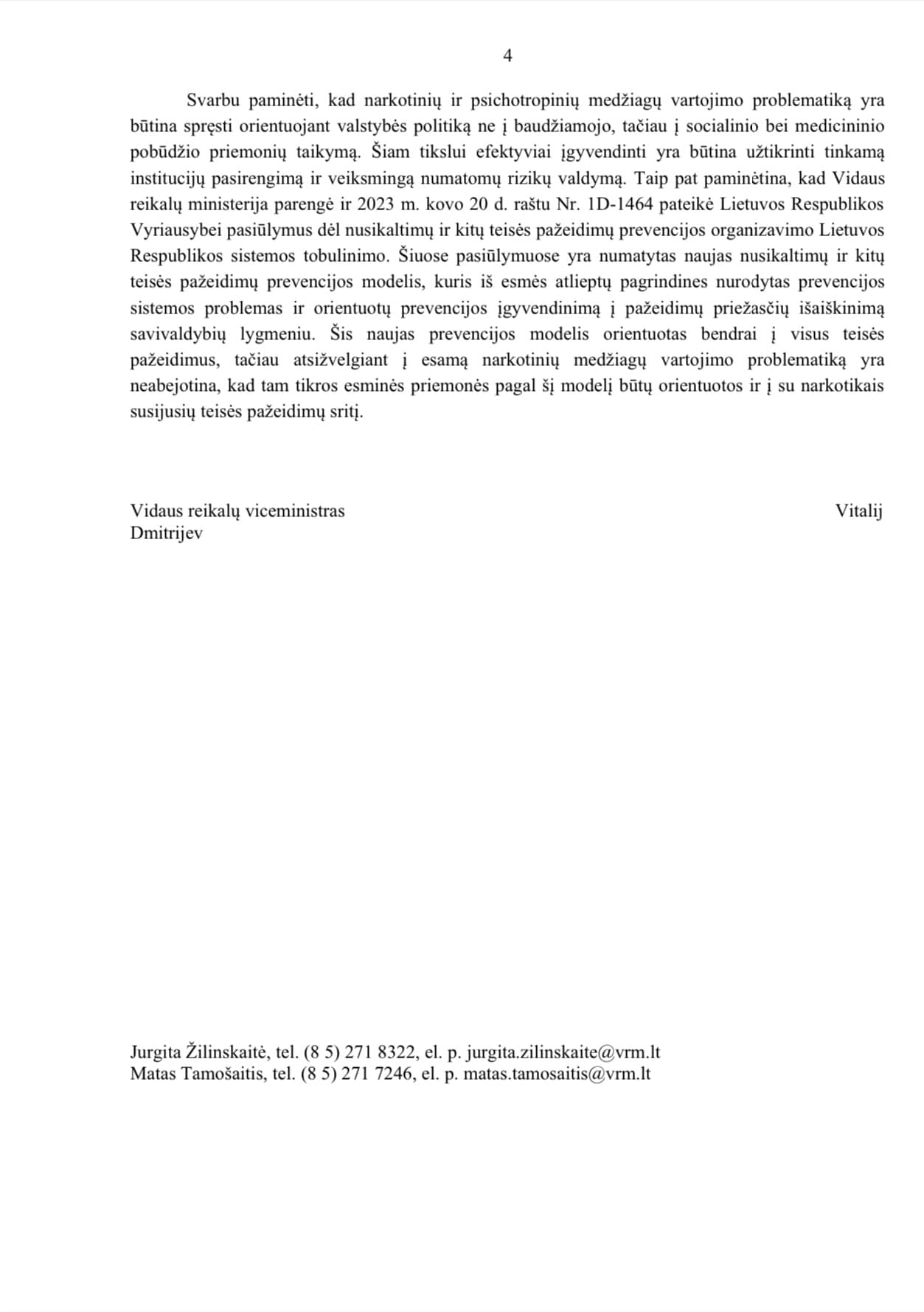 4

Svarbu paminėti, kad narkotinių ir psichotropinių medžiagų vartojimo problematiką yra būtina spręsti orientuojant valstybės politiką ne į baudžiamojo, tačiau į socialinio bei medicininio pobūdžio priemonių taikymą. Šiam tikslui efektyviai įgyvendinti yra būtina užtikrinti tinkamą institucijų pasirengimą ir veiksmingą numatomų rizikų valdymą. Taip pat paminėtina, kad Vidaus reikalų ministerija parengė ir 2023 m. kovo 20 d. raštu Nr. 1D-1464 pateikė Lietuvos Respublikos Vyriausybei pasiūlymus dėl nusikaltimų ir kitų teisės pažeidimų prevencijos organizavimo Lietuvos Respublikos sistemos tobulinimo. Šiuose pasiūlymuose yra numatytas naujas nusikaltimų ir kitų teisės pažeidimų prevencijos modelis, kuris iš esmės atlieptų pagrindines nurodytas prevencijos sistemos problemas ir orientuotų prevencijos įgyvendinimą į pažeidimų priežasčių išaiškinimą savivaldybių lygmeniu. Šis naujas prevencijos modelis orientuotas bendrai į visus teisės pažeidimus, tačiau atsižvelgiant į esamą narkotinių medžiagų vartojimo problematiką yra neabejotina, kad tam tikros esminės priemonės pagal šį modelį būtų orientuotos ir į su narkotikais susijusių teisės pažeidimų sritį.

Vidaus reikalų viceministras Vitalij Dmitrijev

Jurgita Žilinskaitė, tel. (8 5) 271 8322, el. p. jurgita.zilinskaite@vrm.lt
Matas Tamošaitis, tel. (8 5) 271 7246, el. p. matas.tamosaitis@vrm.lt